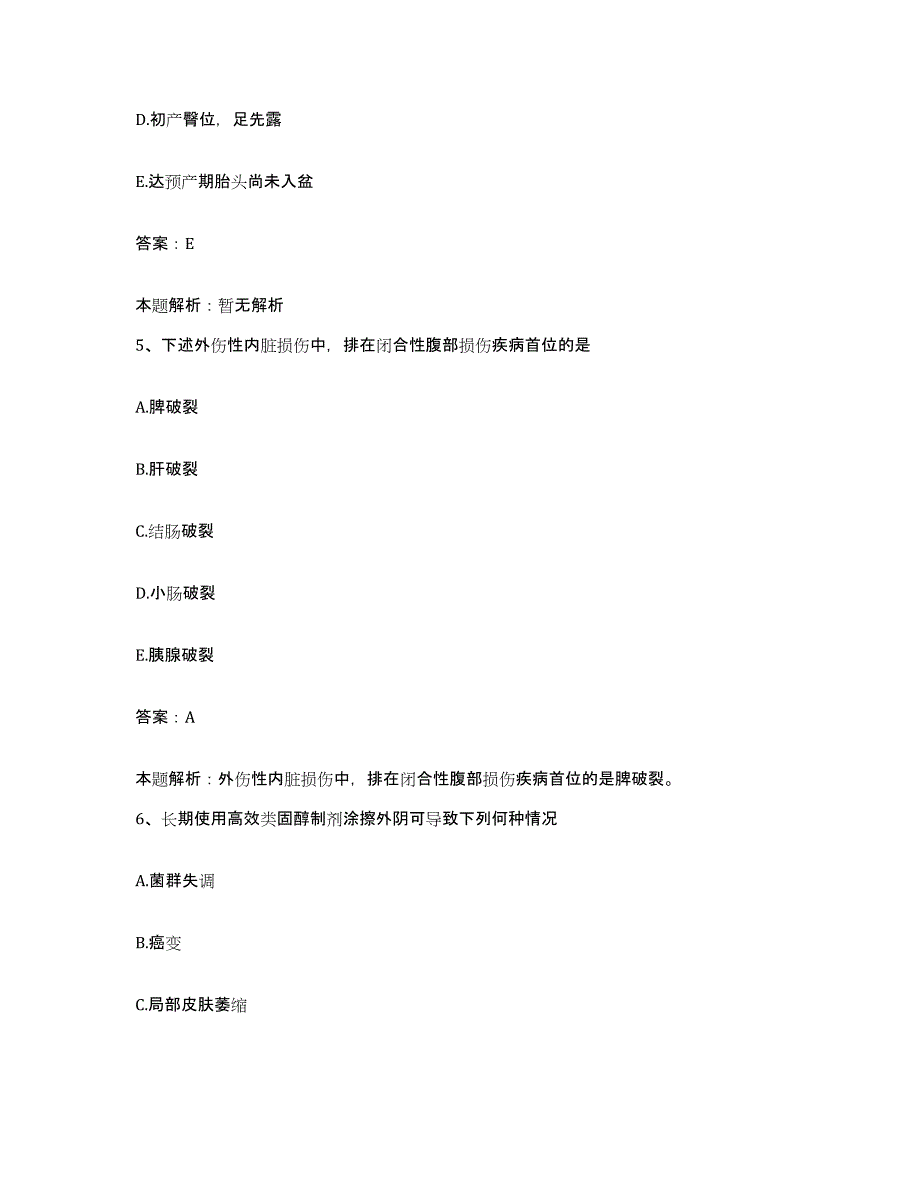 D.初产臀位，足先露

E.达预产期胎头尚未入盆

答案：E

本题解析：暂无解析

5、下述外伤性内脏损伤中，排在闭合性腹部损伤疾病首位的是

A.脾破裂

B.肝破裂

C.结肠破裂

D.小肠破裂

E.胰腺破裂

答案：A

本题解析：外伤性内脏损伤中，排在闭合性腹部损伤疾病首位的是脾破裂。

6、长期使用高效类固醇制剂涂擦外阴可导致下列何种情况

A.菌群失调

B.癌变

C.局部皮肤萎缩